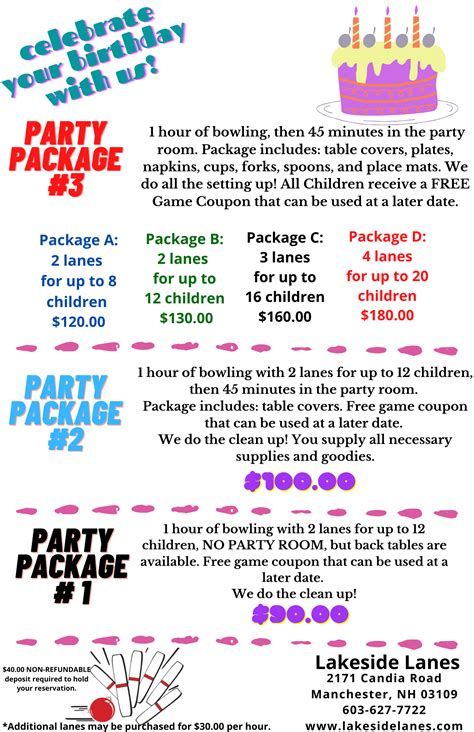 celebrate your birthday with us!

PARTY PACKAGE #3

1 hour of bowling, then 45 minutes in the party room. Package includes: table covers, plates, napkins, cups, forks, spoons, and place mats. We do all the setting up! All Children receive a FREE Game Coupon that can be used at a later date.

Package A: 2 lanes for up to 8 children $120.00

Package B: 2 lanes for up to 12 children $130.00

Package C: 3 lanes for up to 16 children $160.00

Package D: 4 lanes for up to 20 children $180.00

PARTY PACKAGE #2

1 hour of bowling with 2 lanes for up to 12 children, then 45 minutes in the party room.
Package includes: table covers. Free game coupon that can be used at a later date.
We do the clean up! You supply all necessary supplies and goodies.

$100.00

PARTY PACKAGE # 1

1 hour of bowling with 2 lanes for up to 12 children, NO PARTY ROOM, but back tables are available. Free game coupon that can be used at a later date.
We do the clean up!

$90.00

$40.00 NON-REFUNDABLE deposit required to hold your reservation.

*Additional lanes may be purchased for $30.00 per hour.

Lakeside Lanes
2171 Candia Road
Manchester, NH 03109
603-627-7722
www.lakesidelanes.com